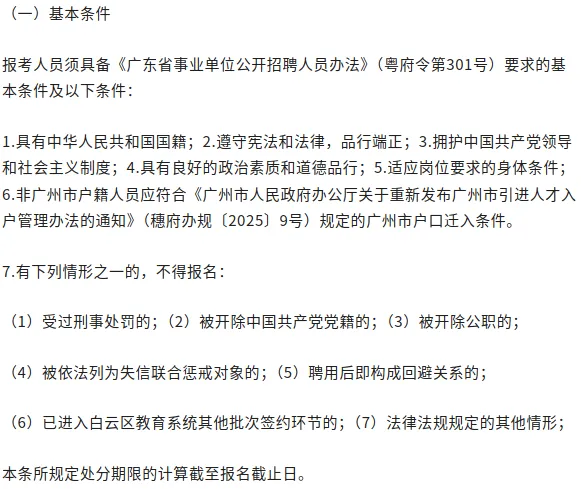 （一）基本条件

报考人员须具备《广东省事业单位公开招聘人员办法》（粤府令第301号）要求的基本条件及以下条件：

1.具有中华人民共和国国籍；2.遵守宪法和法律，品行端正；3.拥护中国共产党领导和社会主义制度；4.具有良好的政治素质和道德品行；5.适应岗位要求的身体条件；6.非广州市户籍人员应符合《广州市人民政府办公厅关于重新发布广州市引进人才入户管理办法的通知》（穗府办规〔2025〕9号）规定的广州市户口迁入条件。

7.有下列情形之一的，不得报名：

（1）受过刑事处罚的；（2）被开除中国共产党党籍的；（3）被开除公职的；

（4）被依法列为失信联合惩戒对象的；（5）聘用后即构成回避关系的；

（6）已进入白云区教育系统其他批次签约环节的；（7）法律法规规定的其他情形；

本条所规定处分期限的计算截至报名截止日。